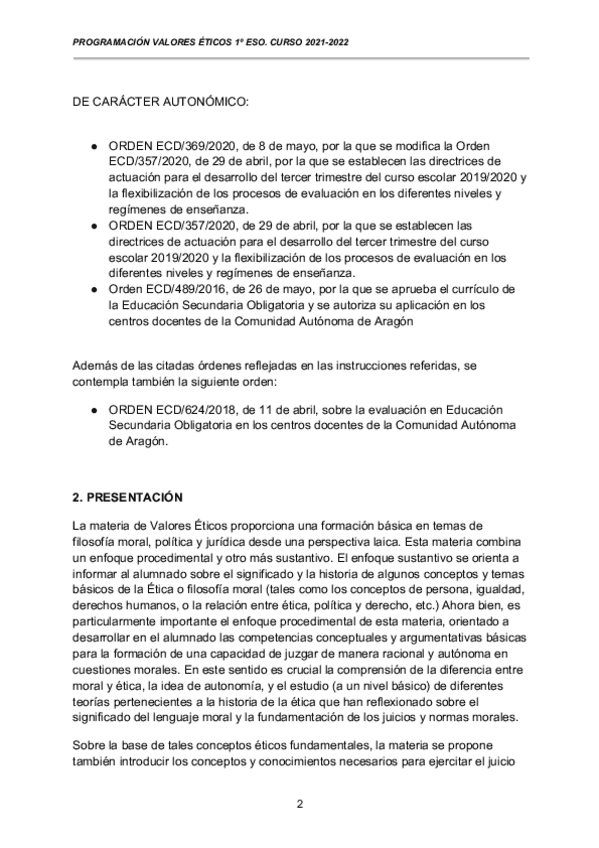 PROGRAMACIÓN VALORES ÉTICOS 1º ESO. CURSO 2021-2022

DE CARÁCTER AUTONÓMICO:

● ORDEN ECD/369/2020, de 8 de mayo, por la que se modifica la Orden ECD/357/2020, de 29 de abril, por la que se establecen las directrices de actuación para el desarrollo del tercer trimestre del curso escolar 2019/2020 y la flexibilización de los procesos de evaluación en los diferentes niveles y regímenes de enseñanza.
● ORDEN ECD/357/2020, de 29 de abril, por la que se establecen las directrices de actuación para el desarrollo del tercer trimestre del curso escolar 2019/2020 y la flexibilización de los procesos de evaluación en los diferentes niveles y regímenes de enseñanza.
● Orden ECD/489/2016, de 26 de mayo, por la que se aprueba el currículo de la Educación Secundaria Obligatoria y se autoriza su aplicación en los centros docentes de la Comunidad Autónoma de Aragón

Además de las citadas órdenes reflejadas en las instrucciones referidas, se contempla también la siguiente orden:

● ORDEN ECD/624/2018, de 11 de abril, sobre la evaluación en Educación Secundaria Obligatoria en los centros docentes de la Comunidad Autónoma de Aragón.

2. PRESENTACIÓN

La materia de Valores Éticos proporciona una formación básica en temas de filosofía moral, política y jurídica desde una perspectiva laica. Esta materia combina un enfoque procedimental y otro más sustantivo. El enfoque sustantivo se orienta a informar al alumnado sobre el significado y la historia de algunos conceptos y temas básicos de la Ética o filosofía moral (tales como los conceptos de persona, igualdad, derechos humanos, o la relación entre ética, política y derecho, etc.) Ahora bien, es particularmente importante el enfoque procedimental de esta materia, orientado a desarrollar en el alumnado las competencias conceptuales y argumentativas básicas para la formación de una capacidad de juzgar de manera racional y autónoma en cuestiones morales. En este sentido es crucial la comprensión de la diferencia entre moral y ética, la idea de autonomía, y el estudio (a un nivel básico) de diferentes teorías pertenecientes a la historia de la ética que han reflexionado sobre el significado del lenguaje moral y la fundamentación de los juicios y normas morales.

Sobre la base de tales conceptos éticos fundamentales, la materia se propone también introducir los conceptos y conocimientos necesarios para ejercitar el juicio

2